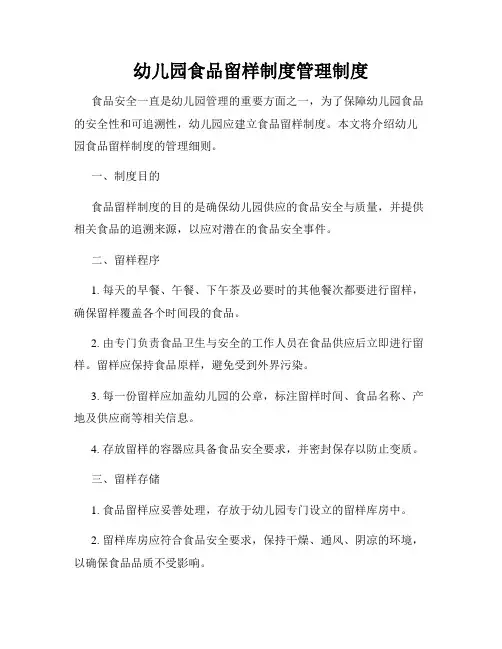 幼儿园食品留样制度管理制度

食品安全一直是幼儿园管理的重要方面之一，为了保障幼儿园食品的安全性和可追溯性，幼儿园应建立食品留样制度。本文将介绍幼儿园食品留样制度的管理细则。

一、制度目的

食品留样制度的目的是确保幼儿园供应的食品安全与质量，并提供相关食品的追溯来源，以应对潜在的食品安全事件。

二、留样程序

1. 每天的早餐、午餐、下午茶及必要时的其他餐次都要进行留样，确保留样覆盖各个时间段的食品。

2. 由专门负责食品卫生与安全的工作人员在食品供应后立即进行留样。留样应保持食品原样，避免受到外界污染。

3. 每一份留样应加盖幼儿园的公章，标注留样时间、食品名称、产地及供应商等相关信息。

4. 存放留样的容器应具备食品安全要求，并密封保存以防止变质。

三、留样存储

1. 食品留样应妥善处理，存放于幼儿园专门设立的留样库房中。

2. 留样库房应符合食品安全要求，保持干燥、通风、阴凉的环境，以确保食品品质不受影响。